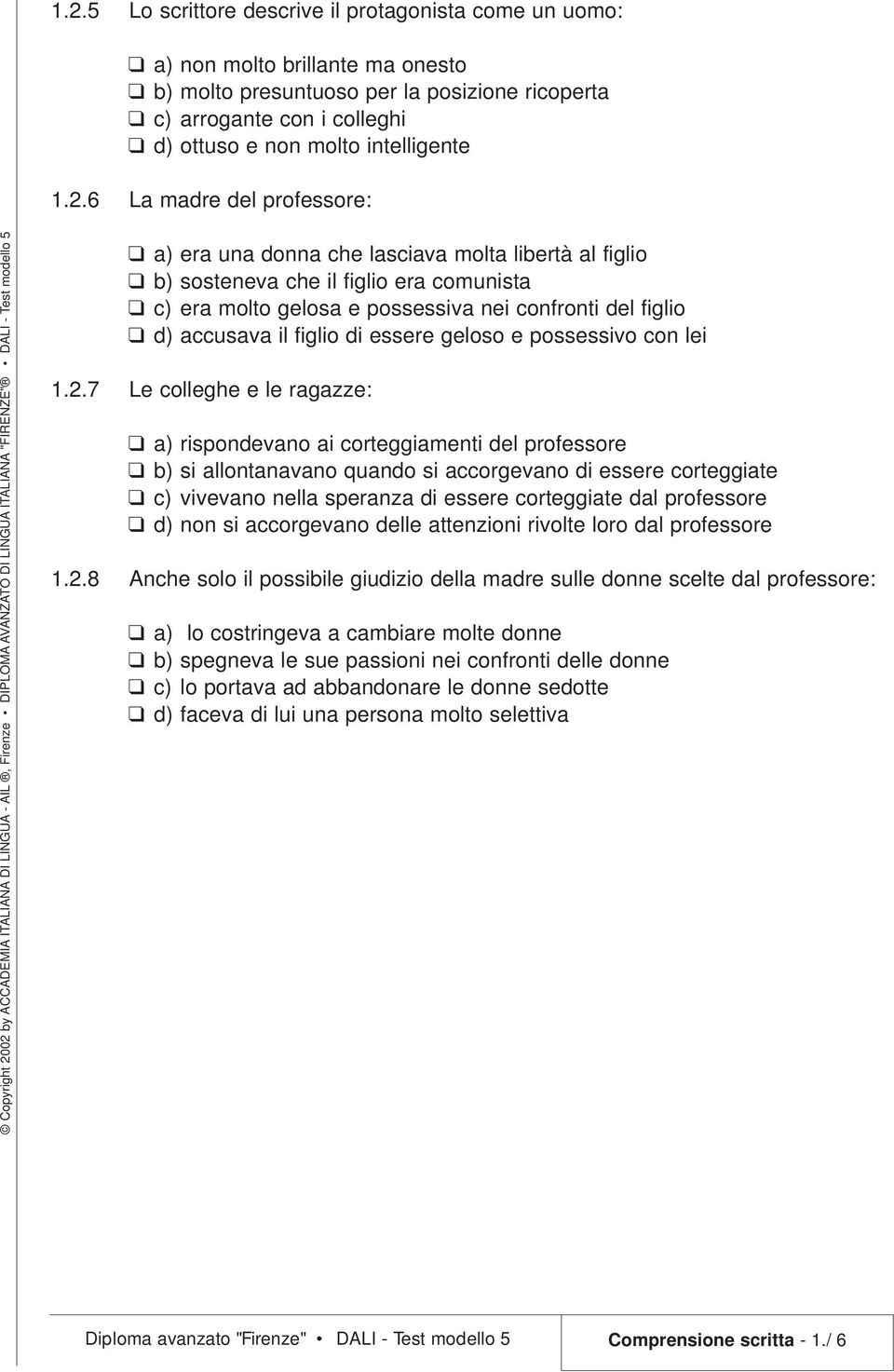 1.2.5 Lo scrittore descrive il protagonista come un uomo:

❑ a) non molto brillante ma onesto
❑ b) molto presuntuoso per la posizione ricoperta
❑ c) arrogante con i colleghi
❑ d) ottuso e non molto intelligente

1.2.6 La madre del professore:

❑ a) era una donna che lasciava molta libertà al figlio
❑ b) sosteneva che il figlio era comunista
❑ c) era molto gelosa e possessiva nei confronti del figlio
❑ d) accusava il figlio di essere geloso e possessivo con lei

1.2.7 Le colleghe e le ragazze:

❑ a) rispondevano ai corteggiamenti del professore
❑ b) si allontanavano quando si accorgevano di essere corteggiate
❑ c) vivevano nella speranza di essere corteggiate dal professore
❑ d) non si accorgevano delle attenzioni rivolte loro dal professore

1.2.8 Anche solo il possibile giudizio della madre sulle donne scelte dal professore:

❑ a) lo costringeva a cambiare molte donne
❑ b) spegneva le sue passioni nei confronti delle donne
❑ c) lo portava ad abbandonare le donne sedotte
❑ d) faceva di lui una persona molto selettiva

© Copyright 2002 by ACCADEMIA ITALIANA DI LINGUA - AIL ®, Firenze • DIPLOMA AVANZATO DI LINGUA ITALIANA "FIRENZE"® • DALI - Test modello 5

Diploma avanzato "Firenze" • DALI - Test modello 5

Comprensione scritta - 1./ 6